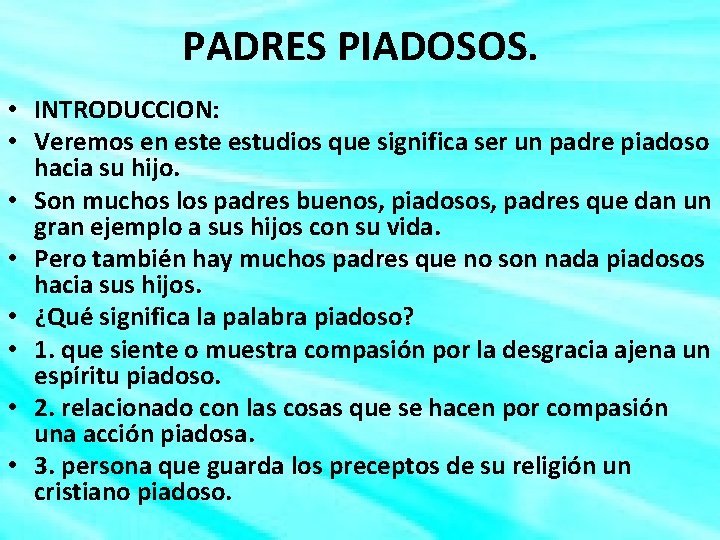 PADRES PIADOSOS.

• INTRODUCCION:
• Veremos en este estudios que significa ser un padre piadoso hacia su hijo.
• Son muchos los padres buenos, piadosos, padres que dan un gran ejemplo a sus hijos con su vida.
• Pero también hay muchos padres que no son nada piadosos hacia sus hijos.
• ¿Qué significa la palabra piadoso?
• 1. que siente o muestra compasión por la desgracia ajena un espíritu piadoso.
• 2. relacionado con las cosas que se hacen por compasión una acción piadosa.
• 3. persona que guarda los preceptos de su religión un cristiano piadoso.